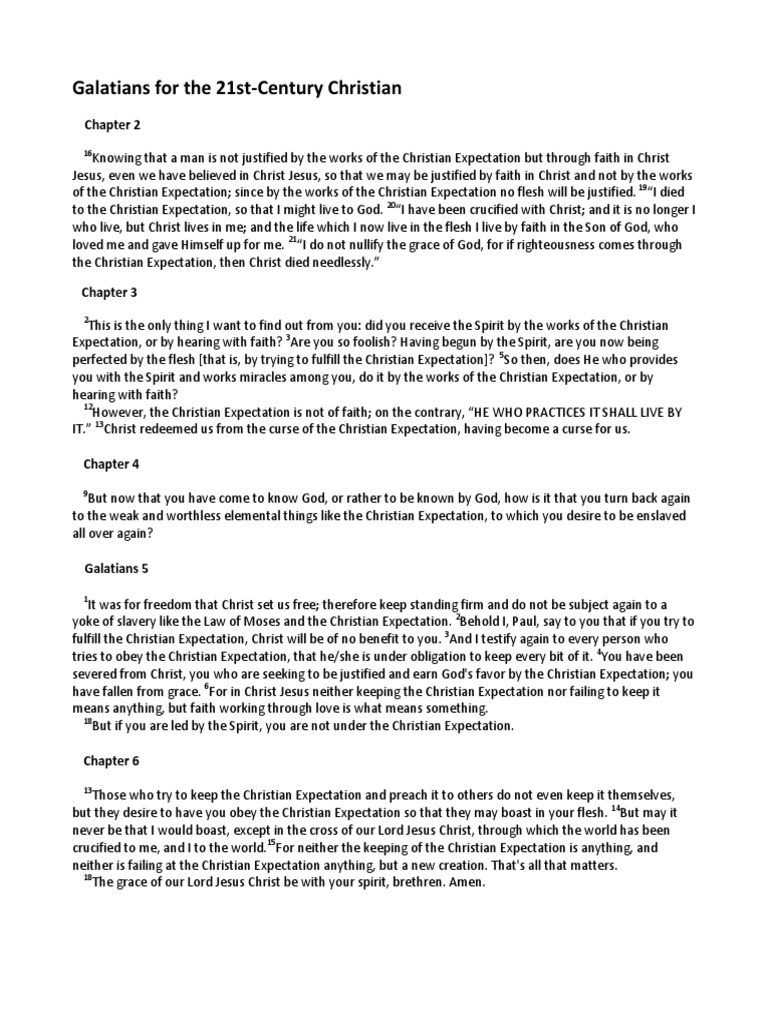 Galatians for the 21st-Century Christian

Chapter 2

$^{16}$Knowing that a man is not justified by the works of the Christian Expectation but through faith in Christ Jesus, even we have believed in Christ Jesus, so that we may be justified by faith in Christ and not by the works of the Christian Expectation; since by the works of the Christian Expectation no flesh will be justified. $^{19}$"I died to the Christian Expectation, so that I might live to God. $^{20}$"I have been crucified with Christ; and it is no longer I who live, but Christ lives in me; and the life which I now live in the flesh I live by faith in the Son of God, who loved me and gave Himself up for me. $^{21}$"I do not nullify the grace of God, for if righteousness comes through the Christian Expectation, then Christ died needlessly."

Chapter 3

$^{2}$This is the only thing I want to find out from you: did you receive the Spirit by the works of the Christian Expectation, or by hearing with faith? $^{3}$Are you so foolish? Having begun by the Spirit, are you now being perfected by the flesh [that is, by trying to fulfill the Christian Expectation]? $^{5}$So then, does He who provides you with the Spirit and works miracles among you, do it by the works of the Christian Expectation, or by hearing with faith?
$^{12}$However, the Christian Expectation is not of faith; on the contrary, "HE WHO PRACTICES IT SHALL LIVE BY IT." $^{13}$Christ redeemed us from the curse of the Christian Expectation, having become a curse for us.

Chapter 4

$^{9}$But now that you have come to know God, or rather to be known by God, how is it that you turn back again to the weak and worthless elemental things like the Christian Expectation, to which you desire to be enslaved all over again?

Galatians 5

$^{1}$It was for freedom that Christ set us free; therefore keep standing firm and do not be subject again to a yoke of slavery like the Law of Moses and the Christian Expectation. $^{2}$Behold I, Paul, say to you that if you try to fulfill the Christian Expectation, Christ will be of no benefit to you. $^{3}$And I testify again to every person who tries to obey the Christian Expectation, that he/she is under obligation to keep every bit of it. $^{4}$You have been severed from Christ, you who are seeking to be justified and earn God's favor by the Christian Expectation; you have fallen from grace. $^{6}$For in Christ Jesus neither keeping the Christian Expectation nor failing to keep it means anything, but faith working through love is what means something.
$^{18}$But if you are led by the Spirit, you are not under the Christian Expectation.

Chapter 6

$^{13}$Those who try to keep the Christian Expectation and preach it to others do not even keep it themselves, but they desire to have you obey the Christian Expectation so that they may boast in your flesh. $^{14}$But may it never be that I would boast, except in the cross of our Lord Jesus Christ, through which the world has been crucified to me, and I to the world.$^{15}$For neither the keeping of the Christian Expectation is anything, and neither is failing at the Christian Expectation anything, but a new creation. That's all that matters.
$^{18}$The grace of our Lord Jesus Christ be with your spirit, brethren. Amen.